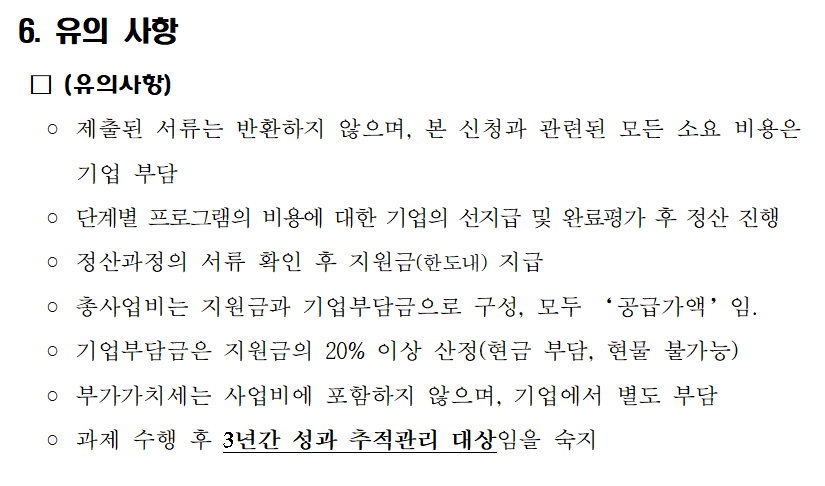 6. 유의 사항

□ (유의사항)

○ 제출된 서류는 반환하지 않으며, 본 신청과 관련된 모든 소요 비용은 기업 부담

○ 단계별 프로그램의 비용에 대한 기업의 선지급 및 완료평가 후 정산 진행

○ 정산과정의 서류 확인 후 지원금(한도내) 지급

○ 총사업비는 지원금과 기업부담금으로 구성, 모두 ‘공급가액’임.

○ 기업부담금은 지원금의 20% 이상 산정(현금 부담, 현물 불가능)

○ 부가가치세는 사업비에 포함하지 않으며, 기업에서 별도 부담

○ 과제 수행 후 3년간 성과 추적관리 대상임을 숙지